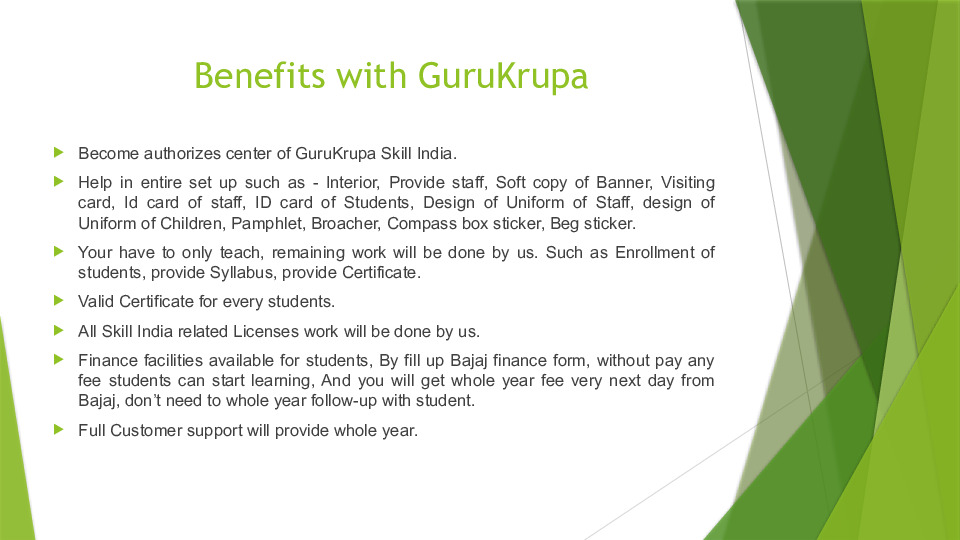 Benefits with GuruKrupa

▶ Become authorizes center of GuruKrupa Skill India.

▶ Help in entire set up such as - Interior, Provide staff, Soft copy of Banner, Visiting card, Id card of staff, ID card of Students, Design of Uniform of Staff, design of Uniform of Children, Pamphlet, Broacher, Compass box sticker, Beg sticker.

▶ Your have to only teach, remaining work will be done by us. Such as Enrollment of students, provide Syllabus, provide Certificate.

▶ Valid Certificate for every students.

▶ All Skill India related Licenses work will be done by us.

▶ Finance facilities available for students, By fill up Bajaj finance form, without pay any fee students can start learning, And you will get whole year fee very next day from Bajaj, don't need to whole year follow-up with student.

▶ Full Customer support will provide whole year.